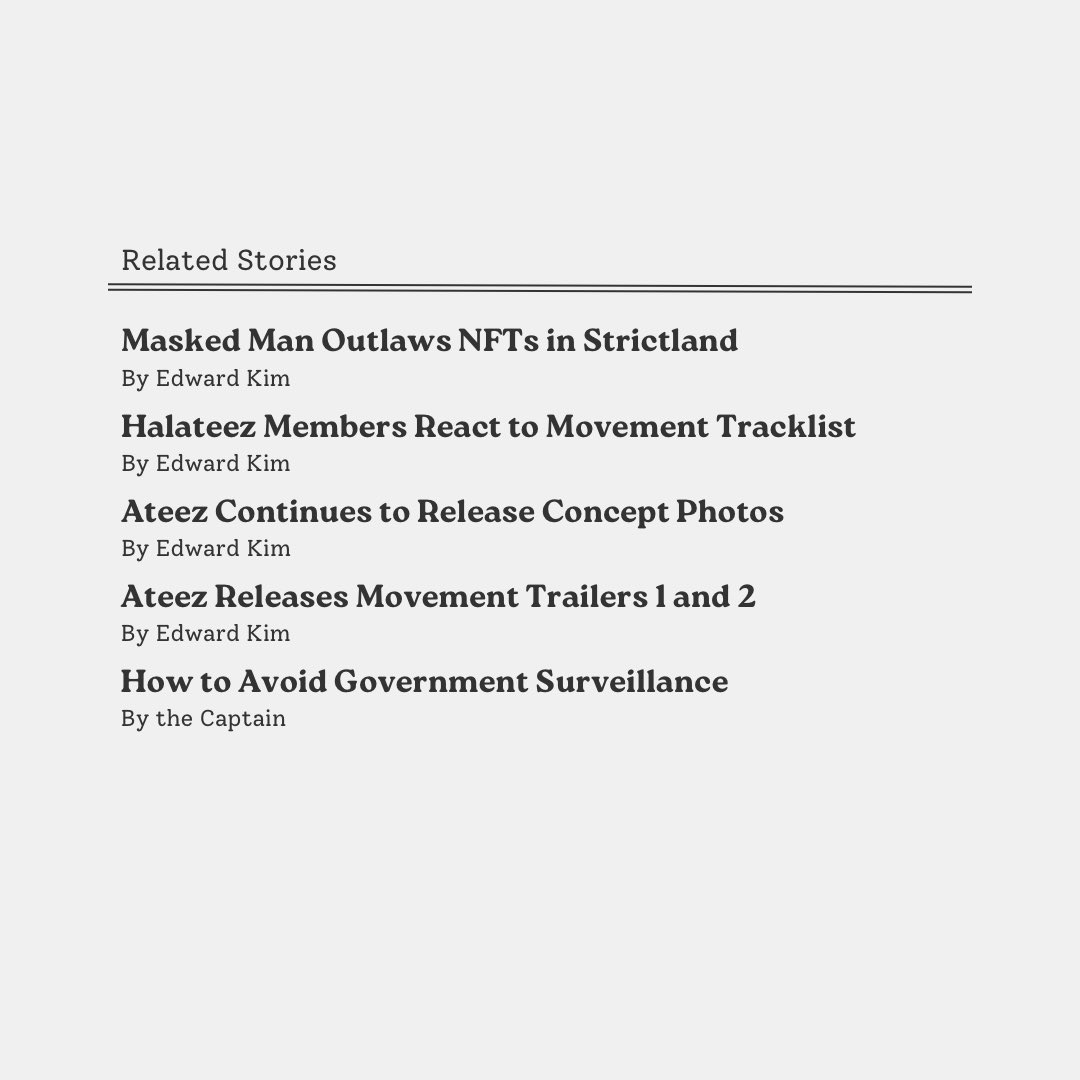 Related Stories

Masked Man Outlaws NFTs in Strictland
By Edward Kim

Halateez Members React to Movement Tracklist
By Edward Kim

Ateez Continues to Release Concept Photos
By Edward Kim

Ateez Releases Movement Trailers 1 and 2
By Edward Kim

How to Avoid Government Surveillance
By the Captain